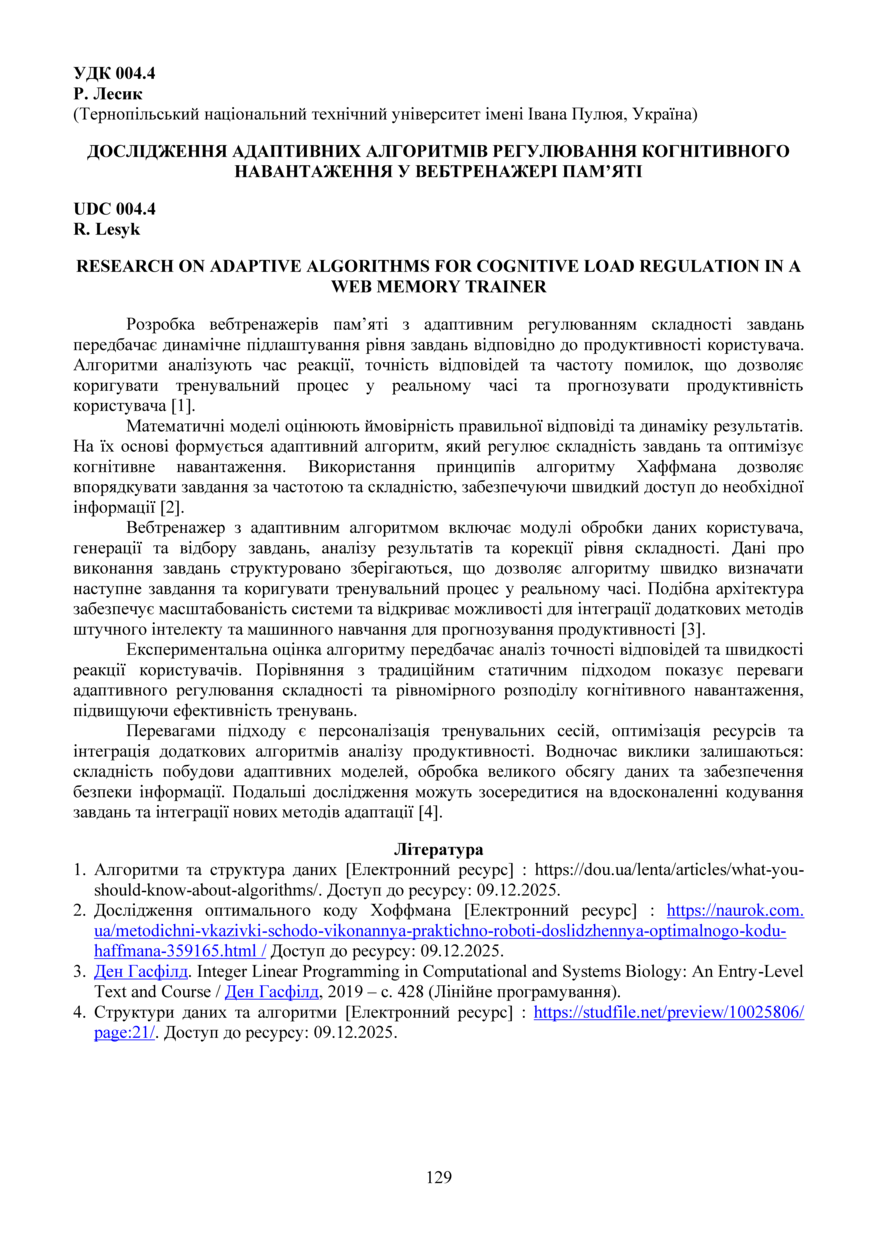 УДК 004.4
Р. Лесик
(Тернопільський національний технічний університет імені Івана Пулюя, Україна)

ДОСЛІДЖЕННЯ АДАПТИВНИХ АЛГОРИТМІВ РЕГУЛЮВАННЯ КОГНІТИВНОГО НАВАНТАЖЕННЯ У ВЕБТРЕНАЖЕРІ ПАМ'ЯТІ

UDC 004.4
R. Lesyk

RESEARCH ON ADAPTIVE ALGORITHMS FOR COGNITIVE LOAD REGULATION IN A WEB MEMORY TRAINER

Розробка вебтренажерів пам'яті з адаптивним регулюванням складності завдань передбачає динамічне підлаштування рівня завдань відповідно до продуктивності користувача. Алгоритми аналізують час реакції, точність відповідей та частоту помилок, що дозволяє коригувати тренувальний процес у реальному часі та прогнозувати продуктивність користувача [1].

Математичні моделі оцінюють ймовірність правильної відповіді та динаміку результатів. На їх основі формується адаптивний алгоритм, який регулює складність завдань та оптимізує когнітивне навантаження. Використання принципів алгоритму Хаффмана дозволяє впорядкувати завдання за частотою та складністю, забезпечуючи швидкий доступ до необхідної інформації [2].

Вебтренажер з адаптивним алгоритмом включає модулі обробки даних користувача, генерації та відбору завдань, аналізу результатів та корекції рівня складності. Дані про виконання завдань структуровано зберігаються, що дозволяє алгоритму швидко визначати наступне завдання та коригувати тренувальний процес у реальному часі. Подібна архітектура забезпечує масштабованість системи та відкриває можливості для інтеграції додаткових методів штучного інтелекту та машинного навчання для прогнозування продуктивності [3].

Експериментальна оцінка алгоритму передбачає аналіз точності відповідей та швидкості реакції користувачів. Порівняння з традиційним статичним підходом показує переваги адаптивного регулювання складності та рівномірного розподілу когнітивного навантаження, підвищуючи ефективність тренувань.

Перевагами підходу є персоналізація тренувальних сесій, оптимізація ресурсів та інтеграція додаткових алгоритмів аналізу продуктивності. Водночас виклики залишаються: складність побудови адаптивних моделей, обробка великого обсягу даних та забезпечення безпеки інформації. Подальші дослідження можуть зосередитися на вдосконаленні кодування завдань та інтеграції нових методів адаптації [4].

Література
1. Алгоритми та структура даних [Електронний ресурс] : https://dou.ua/lenta/articles/what-you-should-know-about-algorithms/. Доступ до ресурсу: 09.12.2025.
2. Дослідження оптимального коду Хоффмана [Електронний ресурс] : https://naurok.com.ua/metodichni-vkazivki-schodo-vikonannya-praktichno-roboti-doslidzhennya-optimalnogo-kodu-haffmana-359165.html / Доступ до ресурсу: 09.12.2025.
3. Ден Гасфілд. Integer Linear Programming in Computational and Systems Biology: An Entry-Level Text and Course / Ден Гасфілд, 2019 – с. 428 (Лінійне програмування).
4. Структури даних та алгоритми [Електронний ресурс] : https://studfile.net/preview/10025806/page:21/. Доступ до ресурсу: 09.12.2025.

129